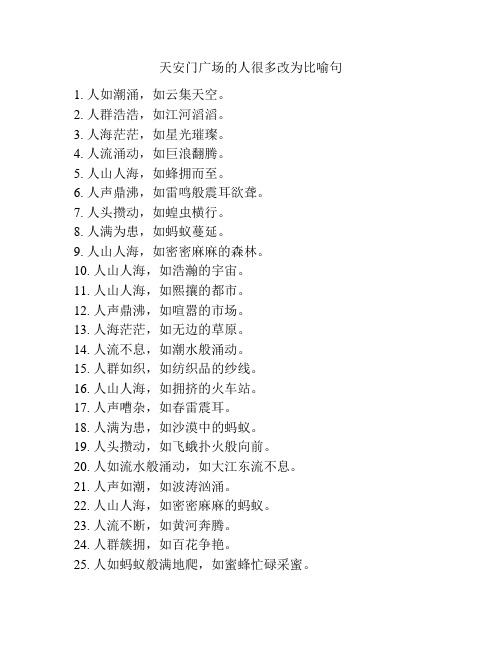 天安门广场的人很多改为比喻句

1. 人如潮涌，如云集天空。
2. 人群浩浩，如江河滔滔。
3. 人海茫茫，如星光璀璨。
4. 人流涌动，如巨浪翻腾。
5. 人山人海，如蜂拥而至。
6. 人声鼎沸，如雷鸣般震耳欲聋。
7. 人头攒动，如蝗虫横行。
8. 人满为患，如蚂蚁蔓延。
9. 人山人海，如密密麻麻的森林。
10. 人山人海，如浩瀚的宇宙。
11. 人山人海，如熙攘的都市。
12. 人声鼎沸，如喧嚣的市场。
13. 人海茫茫，如无边的草原。
14. 人流不息，如潮水般涌动。
15. 人群如织，如纺织品的纱线。
16. 人山人海，如拥挤的火车站。
17. 人声嘈杂，如春雷震耳。
18. 人满为患，如沙漠中的蚂蚁。
19. 人头攒动，如飞蛾扑火般向前。
20. 人如流水般涌动，如大江东流不息。
21. 人声如潮，如波涛汹涌。
22. 人山人海，如密密麻麻的蚂蚁。
23. 人流不断，如黄河奔腾。
24. 人群簇拥，如百花争艳。
25. 人如蚂蚁般满地爬，如蜜蜂忙碌采蜜。